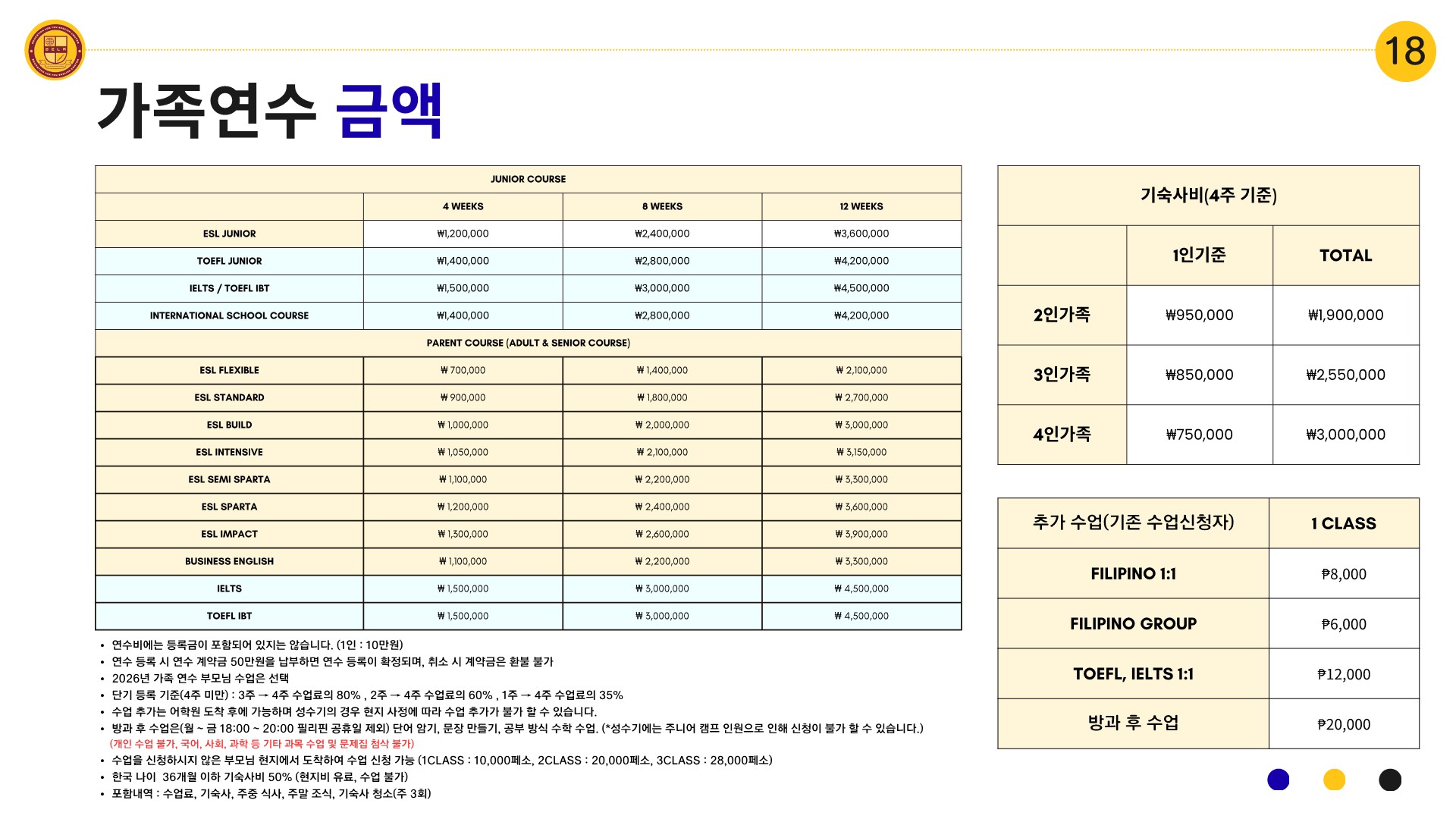 18

가족연수 금액

| JUNIOR COURSE | | | |
|---|---|---|---|
| | 4 WEEKS | 8 WEEKS | 12 WEEKS |
| ESL JUNIOR | ₩1,200,000 | ₩2,400,000 | ₩3,600,000 |
| TOEFL JUNIOR | ₩1,400,000 | ₩2,800,000 | ₩4,200,000 |
| IELTS / TOEFL IBT | ₩1,500,000 | ₩3,000,000 | ₩4,500,000 |
| INTERNATIONAL SCHOOL COURSE | ₩1,400,000 | ₩2,800,000 | ₩4,200,000 |
| PARENT COURSE (ADULT & SENIOR COURSE) | | | |
| ESL FLEXIBLE | ₩ 700,000 | ₩ 1,400,000 | ₩ 2,100,000 |
| ESL STANDARD | ₩ 900,000 | ₩ 1,800,000 | ₩ 2,700,000 |
| ESL BUILD | ₩ 1,000,000 | ₩ 2,000,000 | ₩ 3,000,000 |
| ESL INTENSIVE | ₩ 1,050,000 | ₩ 2,100,000 | ₩ 3,150,000 |
| ESL SEMI SPARTA | ₩ 1,100,000 | ₩ 2,200,000 | ₩ 3,300,000 |
| ESL SPARTA | ₩ 1,200,000 | ₩ 2,400,000 | ₩ 3,600,000 |
| ESL IMPACT | ₩ 1,300,000 | ₩ 2,600,000 | ₩ 3,900,000 |
| BUSINESS ENGLISH | ₩ 1,100,000 | ₩ 2,200,000 | ₩ 3,300,000 |
| IELTS | ₩ 1,500,000 | ₩ 3,000,000 | ₩ 4,500,000 |
| TOEFL IBT | ₩ 1,500,000 | ₩ 3,000,000 | ₩ 4,500,000 |

• 연수비에는 등록금이 포함되어 있지는 않습니다. (1인 : 10만원)
• 연수 등록 시 연수 계약금 50만원을 납부하면 연수 등록이 확정되며, 취소 시 계약금은 환불 불가
• 2026년 가족 연수 부모님 수업은 선택
• 단기 등록 기준(4주 미만) : 3주 → 4주 수업료의 80% , 2주 → 4주 수업료의 60% , 1주 → 4주 수업료의 35%
• 수업 추가는 어학원 도착 후에 가능하며 성수기의 경우 현지 사정에 따라 수업 추가가 불가 할 수 있습니다.
• 방과 후 수업은(월 ~ 금 18:00 ~ 20:00 필리핀 공휴일 제외) 단어 암기, 문장 만들기, 공부 방식 수학 수업. (*성수기에는 주니어 캠프 인원으로 인해 신청이 불가 할 수 있습니다.)
(개인 수업 불가, 국어, 사회, 과학 등 기타 과목 수업 및 문제집 첨삭 불가)
• 수업을 신청하시지 않은 부모님 현지에서 도착하여 수업 신청 가능 (1CLASS : 10,000페소, 2CLASS : 20,000페소, 3CLASS : 28,000페소)
• 한국 나이 36개월 이하 기숙사비 50% (현지비 유료, 수업 불가)
• 포함내역 : 수업료, 기숙사, 주중 식사, 주말 조식, 기숙사 청소(주 3회)

| 기숙사비(4주 기준) | | |
|---|---|---|
| | 1인기준 | TOTAL |
| 2인가족 | ₩950,000 | ₩1,900,000 |
| 3인가족 | ₩850,000 | ₩2,550,000 |
| 4인가족 | ₩750,000 | ₩3,000,000 |

| 추가 수업(기존 수업신청자) | 1 CLASS |
|---|---|
| FILIPINO 1:1 | ₱8,000 |
| FILIPINO GROUP | ₱6,000 |
| TOEFL, IELTS 1:1 | ₱12,000 |
| 방과 후 수업 | ₱20,000 |